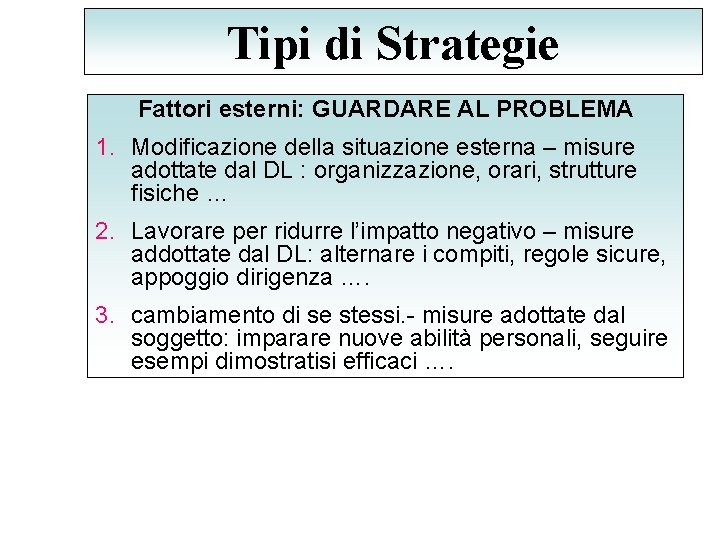 Tipi di Strategie

Fattori esterni: GUARDARE AL PROBLEMA

1. Modificazione della situazione esterna – misure adottate dal DL : organizzazione, orari, strutture fisiche …

2. Lavorare per ridurre l'impatto negativo – misure addottate dal DL: alternare i compiti, regole sicure, appoggio dirigenza ….

3. cambiamento di se stessi.- misure adottate dal soggetto: imparare nuove abilità personali, seguire esempi dimostratisi efficaci ….